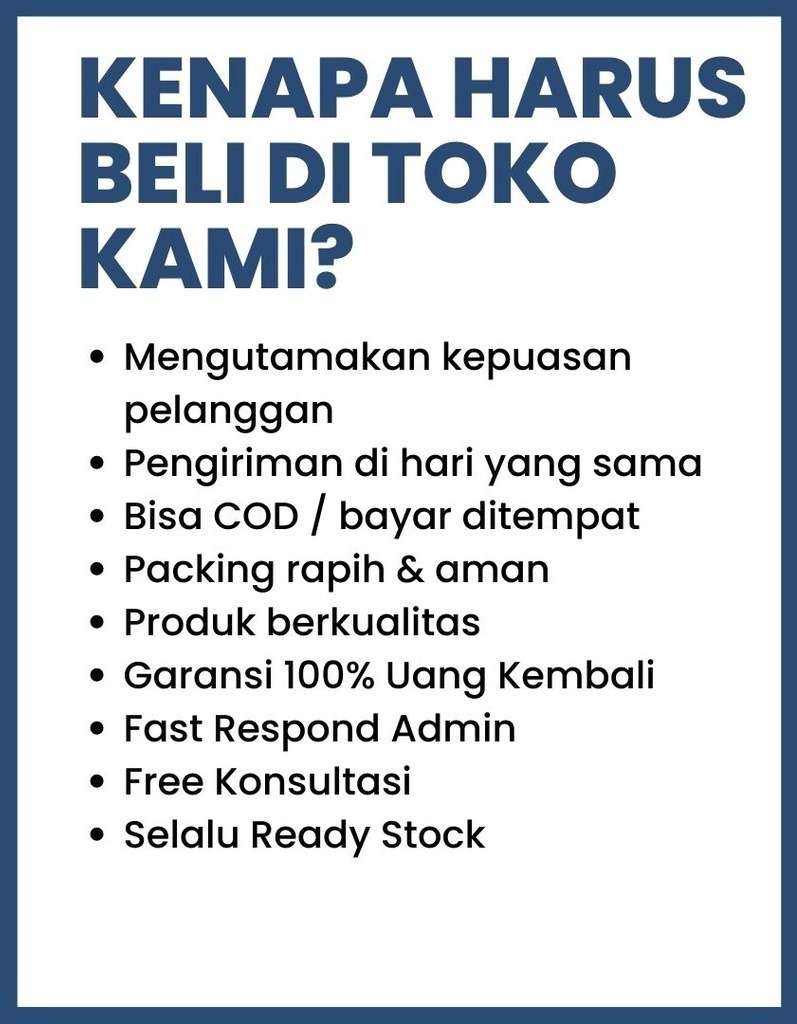 KENAPA HARUS BELI DI TOKO KAMI?

• Mengutamakan kepuasan pelanggan
• Pengiriman di hari yang sama
• Bisa COD / bayar ditempat
• Packing rapih & aman
• Produk berkualitas
• Garansi 100% Uang Kembali
• Fast Respond Admin
• Free Konsultasi
• Selalu Ready Stock